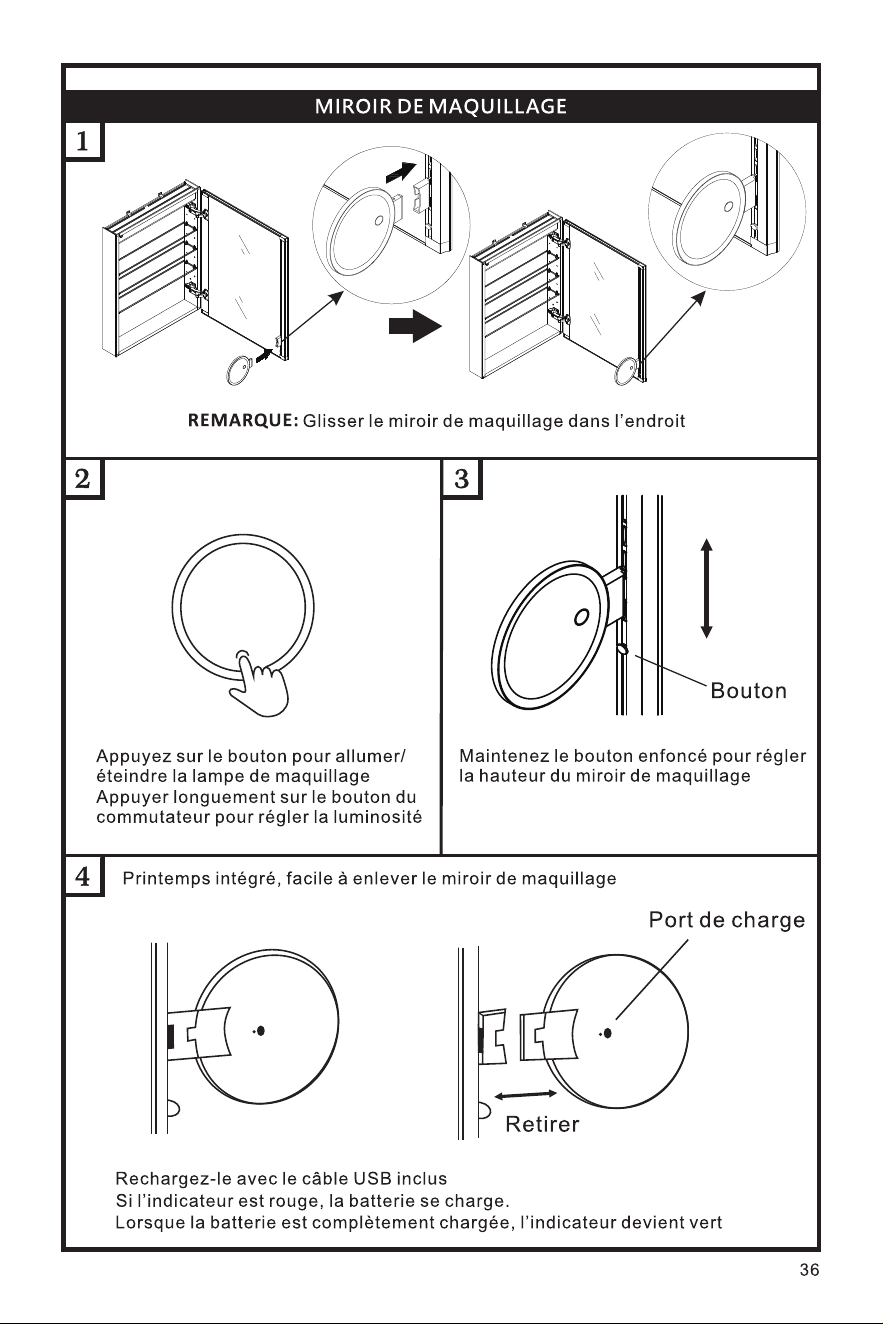 MIROIR DE MAQUILLAGE

1

REMARQUE: Glisser le miroir de maquillage dans l'endroit

2

Appuyez sur le bouton pour allumer/ éteindre la lampe de maquillage
Appuyer longuement sur le bouton du commutateur pour régler la luminosité

3

Bouton

Maintenez le bouton enfoncé pour régler la hauteur du miroir de maquillage

4

Printemps intégré, facile à enlever le miroir de maquillage

Port de charge

Retirer

Rechargez-le avec le câble USB inclus
Si l'indicateur est rouge, la batterie se charge.
Lorsque la batterie est complètement chargée, l'indicateur devient vert

36